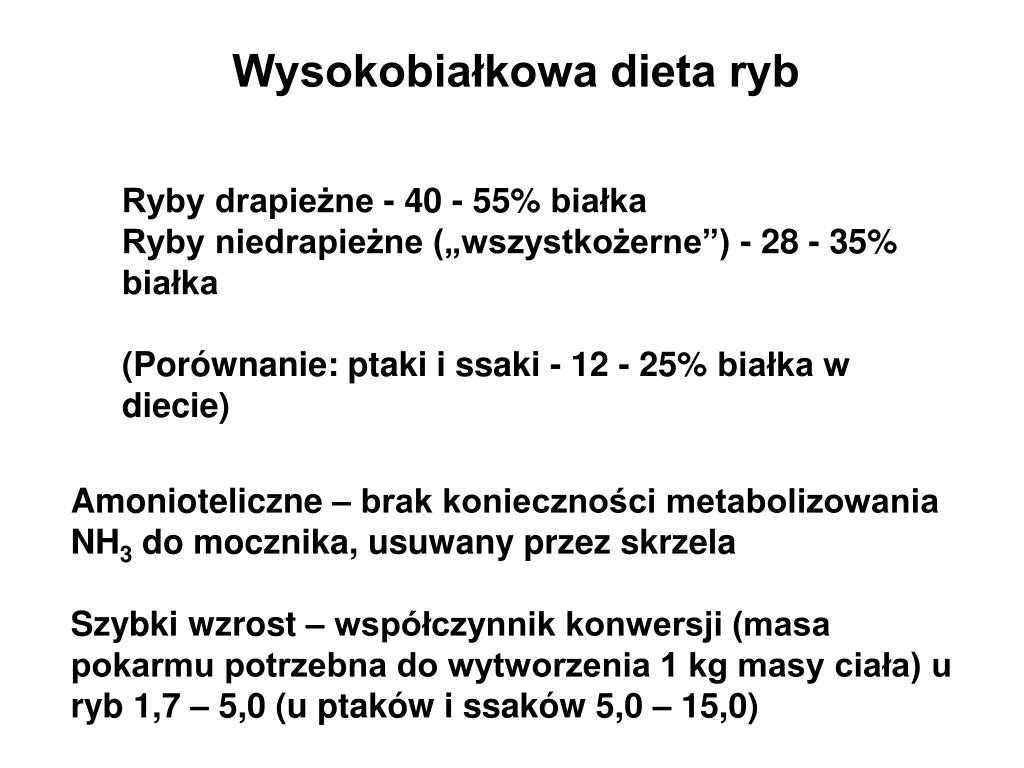 Wysokobiałkowa dieta ryb

Ryby drapieżne - 40 - 55% białka
Ryby niedrapieżne („wszystkożerne”) - 28 - 35% białka

(Porównanie: ptaki i ssaki - 12 - 25% białka w diecie)

Amonioteliczne – brak konieczności metabolizowania $NH_3$ do mocznika, usuwany przez skrzela

Szybki wzrost – współczynnik konwersji (masa pokarmu potrzebna do wytworzenia 1 kg masy ciała) u ryb 1,7 – 5,0 (u ptaków i ssaków 5,0 – 15,0)